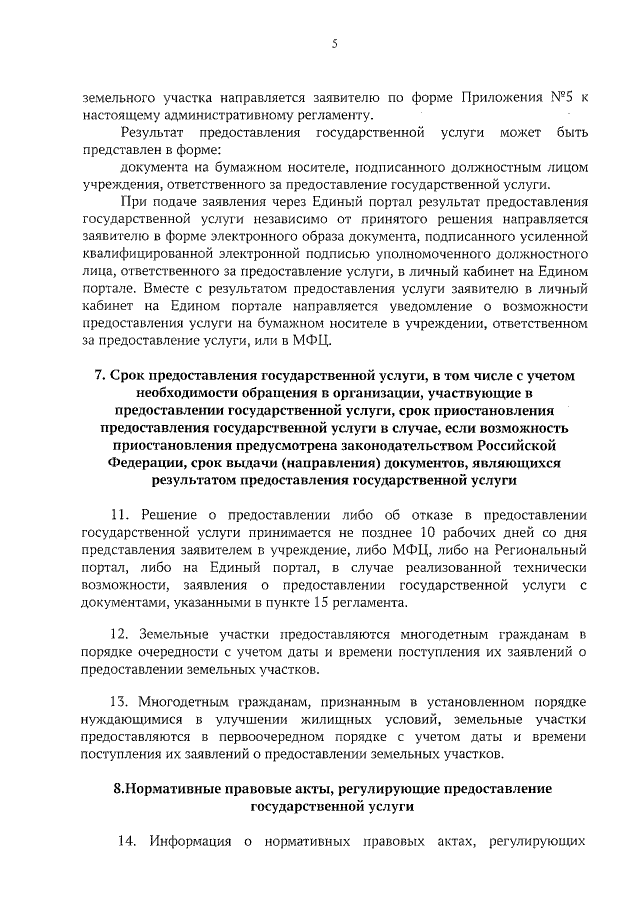 5

земельного участка направляется заявителю по форме Приложения №5 к настоящему административному регламенту.

Результат предоставления государственной услуги может быть представлен в форме:

документа на бумажном носителе, подписанного должностным лицом учреждения, ответственного за предоставление государственной услуги.

При подаче заявления через Единый портал результат предоставления государственной услуги независимо от принятого решения направляется заявителю в форме электронного образа документа, подписанного усиленной квалифицированной электронной подписью уполномоченного должностного лица, ответственного за предоставление услуги, в личный кабинет на Едином портале. Вместе с результатом предоставления услуги заявителю в личный кабинет на Едином портале направляется уведомление о возможности предоставления услуги на бумажном носителе в учреждении, ответственном за предоставление услуги, или в МФЦ.

7. Срок предоставления государственной услуги, в том числе с учетом необходимости обращения в организации, участвующие в предоставлении государственной услуги, срок приостановления предоставления государственной услуги в случае, если возможность приостановления предусмотрена законодательством Российской Федерации, срок выдачи (направления) документов, являющихся результатом предоставления государственной услуги

11. Решение о предоставлении либо об отказе в предоставлении государственной услуги принимается не позднее 10 рабочих дней со дня представления заявителем в учреждение, либо МФЦ, либо на Региональный портал, либо на Единый портал, в случае реализованной технически возможности, заявления о предоставлении государственной услуги с документами, указанными в пункте 15 регламента.

12. Земельные участки предоставляются многодетным гражданам в порядке очередности с учетом даты и времени поступления их заявлений о предоставлении земельных участков.

13. Многодетным гражданам, признанным в установленном порядке нуждающимися в улучшении жилищных условий, земельные участки предоставляются в первоочередном порядке с учетом даты и времени поступления их заявлений о предоставлении земельных участков.

8.Нормативные правовые акты, регулирующие предоставление государственной услуги

14. Информация о нормативных правовых актах, регулирующих